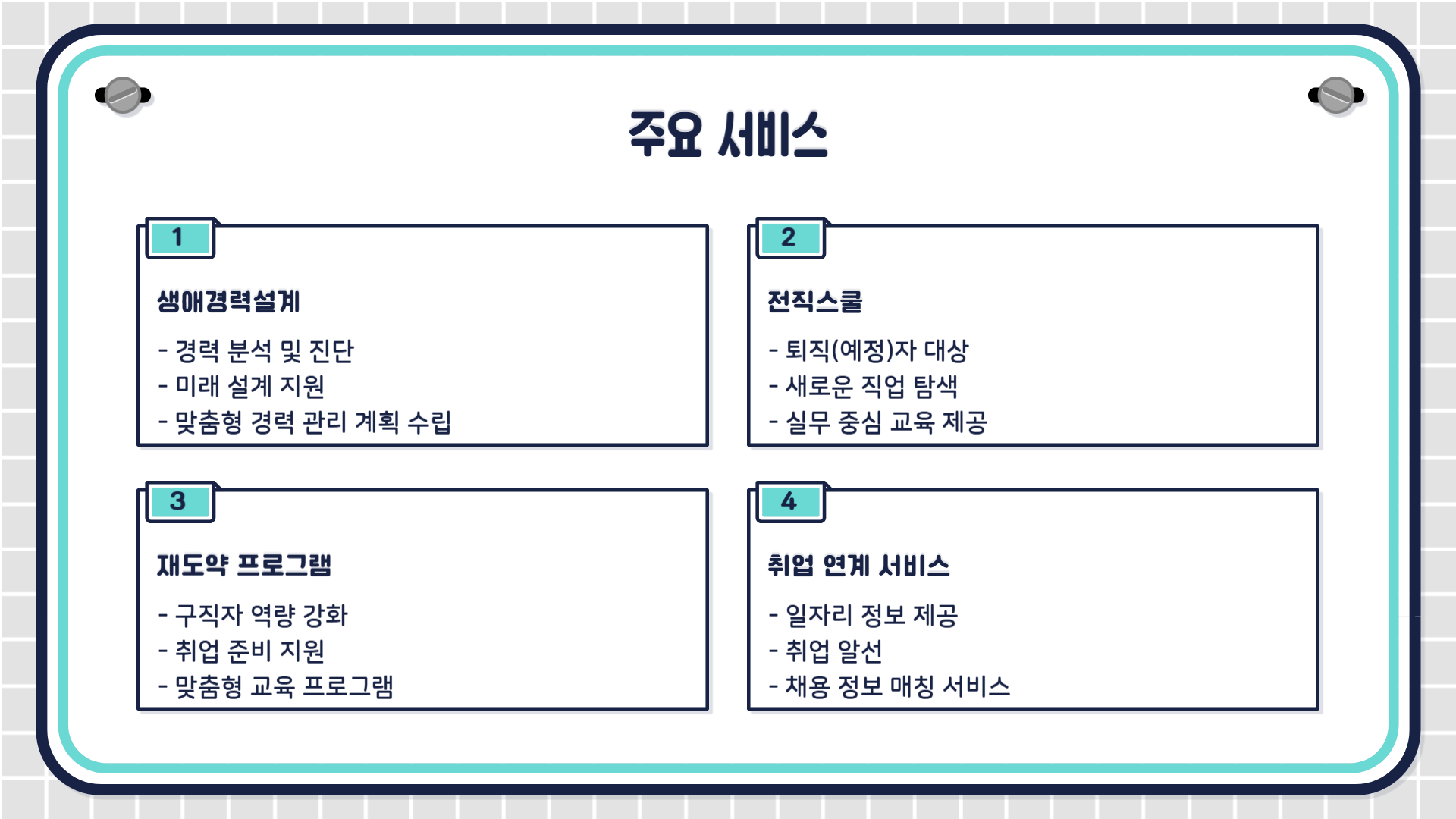 주요 서비스

1

생애경력설계

- 경력 분석 및 진단
- 미래 설계 지원
- 맞춤형 경력 관리 계획 수립

2

전직스쿨

- 퇴직(예정)자 대상
- 새로운 직업 탐색
- 실무 중심 교육 제공

3

재도약 프로그램

- 구직자 역량 강화
- 취업 준비 지원
- 맞춤형 교육 프로그램

4

취업 연계 서비스

- 일자리 정보 제공
- 취업 알선
- 채용 정보 매칭 서비스